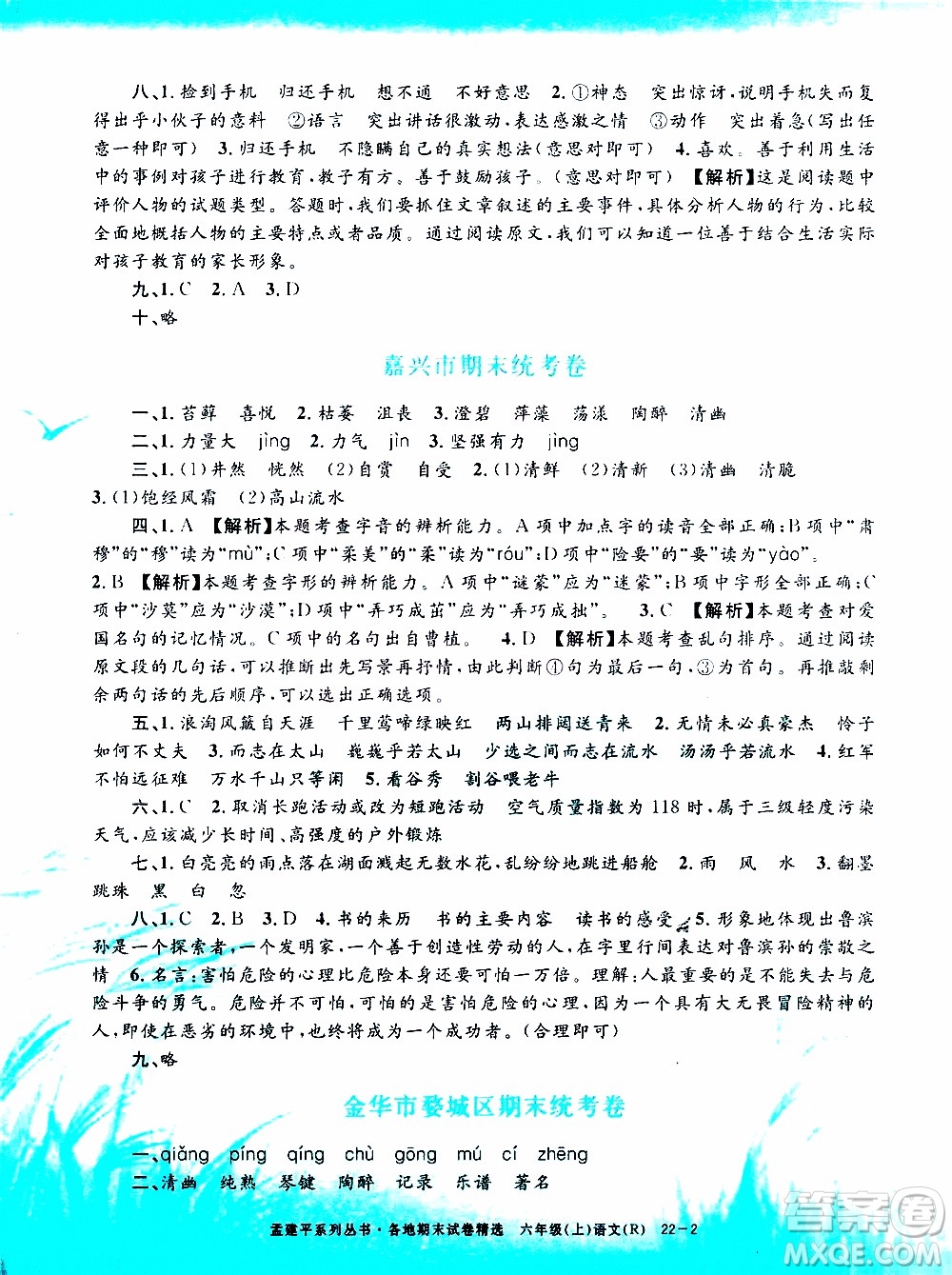 八、1. 捡到手机　归还手机　想不通　不好意思　2. ①神态　突出惊讶，说明手机失而复得出乎小伙子的意料　②语言　突出讲话很激动，表达感激之情　③动作　突出着急(写出任意一种即可)　3. 归还手机　不隐瞒自己的真实想法(意思对即可)　4. 喜欢。善于利用生活中的事例对孩子进行教育，教子有方。善于鼓励孩子。(意思对即可)　【解析】这是阅读题中评价人物的试题类型。答题时，我们要抓住文章叙述的主要事件，具体分析人物的行为，比较全面地概括人物的主要特点或者品质。通过阅读原文，我们可以知道一位善于结合生活实际对孩子教育的家长形象。

九、1. C　2. A　3. D

十、略

嘉兴市期末统考卷

一、1. 苔藓　喜悦　2. 枯萎　沮丧　3. 澄碧　萍藻　荡漾　陶醉　清幽

二、1. 力量大　jìng　2. 力气　jìn　3. 坚强有力　jìng

三、1. (1)井然　恍然　(2)自赏　自受　2. (1)清鲜　(2)清新　(3)清幽　清脆　3. (1)饱经风霜　(2)高山流水

四、1. A　【解析】本题考查字音的辨析能力。A 项中加点字的读音全部正确；B 项中"肃穆"的"穆"读为"mù"；C 项中"柔美"的"柔"读为"róu"；D 项中"险要"的"要"读为"yào"。
2. B　【解析】本题考查字形的辨析能力。A 项中"谜蒙"应为"迷蒙"；B 项中字形全部正确；C 项中"沙莫"应为"沙漠"；D 项中"弄巧成茁"应为"弄巧成拙"。　3. C　【解析】本题考查对爱国名句的记忆情况。C 项中的名句出自曹植。　4. D　【解析】本题考查乱句排序。通过阅读原文段的几句话，可以推断出先写景再抒情，由此判断①句为最后一句，③为首句。再推敲剩余两句话的先后顺序，可以选出正确选项。

五、1. 浪淘风簸自天涯　千里莺啼绿映红　两山排闼送青来　2. 无情未必真豪杰　怜子如何不丈夫　3. 而志在太山　巍巍乎若太山　少选之间而志在流水　汤汤乎若流水　4. 红军不怕远征难　万水千山只等闲　5. 看谷秀　割谷喂老牛

六、1. C　2. 取消长跑活动或改为短跑活动　空气质量指数为 118 时，属于三级轻度污染天气，应该减少长时间、高强度的户外锻炼

七、1. 白亮亮的雨点落在湖面溅起无数水花，乱纷纷地跳进船舱　2. 雨　风　水　3. 翻墨　跳珠　黑　白　忽

八、1. C　2. B　3. D　4. 书的来历　书的主要内容　读书的感受　5. 形象地体现出鲁滨孙是一个探索者，一个发明家，一个善于创造性劳动的人，在字里行间表达对鲁滨孙的崇敬之情　6. 名言：害怕危险的心理比危险本身还要可怕一万倍。理解：人最重要的是不能失去与危险斗争的勇气。危险并不可怕，可怕的是害怕危险的心理，因为一个具有大无畏冒险精神的人，即使在恶劣的环境中，也终将成为一个成功者。(合理即可)

九、略

金华市婺城区期末统考卷

一、qiǎng　píng　qíng　chù　gōng　mú　cí　zhēng

二、清幽　纯熟　琴键　陶醉　记录　乐谱　著名

孟建平系列丛书·各地期末试卷精选　六年级(上)语文(R)　22－2

答案圈 MXQE.COM